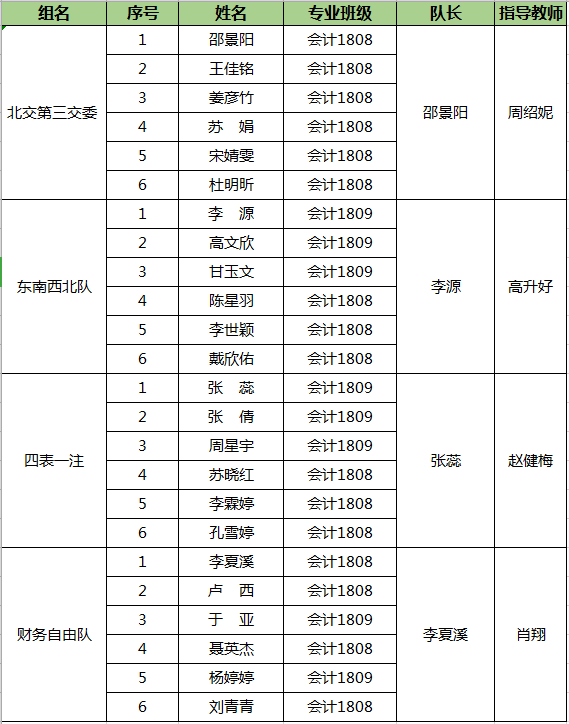 | 组名 | 序号 | 姓名 | 专业班级 | 队长 | 指导教师 |
|---|---|---|---|---|---|
| 北交第三交委 | 1 | 邵景阳 | 会计1808 | 邵景阳 | 周绍妮 |
| | 2 | 王佳铭 | 会计1808 | | |
| | 3 | 姜彦竹 | 会计1808 | | |
| | 4 | 苏　娟 | 会计1808 | | |
| | 5 | 宋婧雯 | 会计1808 | | |
| | 6 | 杜明昕 | 会计1808 | | |
| 东南西北队 | 1 | 李　源 | 会计1809 | 李源 | 高升好 |
| | 2 | 高文欣 | 会计1809 | | |
| | 3 | 甘玉文 | 会计1809 | | |
| | 4 | 陈星羽 | 会计1808 | | |
| | 5 | 李世颖 | 会计1808 | | |
| | 6 | 戴欣佑 | 会计1808 | | |
| 四表一注 | 1 | 张　蕊 | 会计1809 | 张蕊 | 赵健梅 |
| | 2 | 张　倩 | 会计1809 | | |
| | 3 | 周星宇 | 会计1809 | | |
| | 4 | 苏晓红 | 会计1808 | | |
| | 5 | 李霖婷 | 会计1808 | | |
| | 6 | 孔雪婷 | 会计1808 | | |
| 财务自由队 | 1 | 李夏溪 | 会计1808 | 李夏溪 | 肖翔 |
| | 2 | 卢　西 | 会计1808 | | |
| | 3 | 于　亚 | 会计1809 | | |
| | 4 | 聂英杰 | 会计1808 | | |
| | 5 | 杨婷婷 | 会计1809 | | |
| | 6 | 刘青青 | 会计1808 | | |